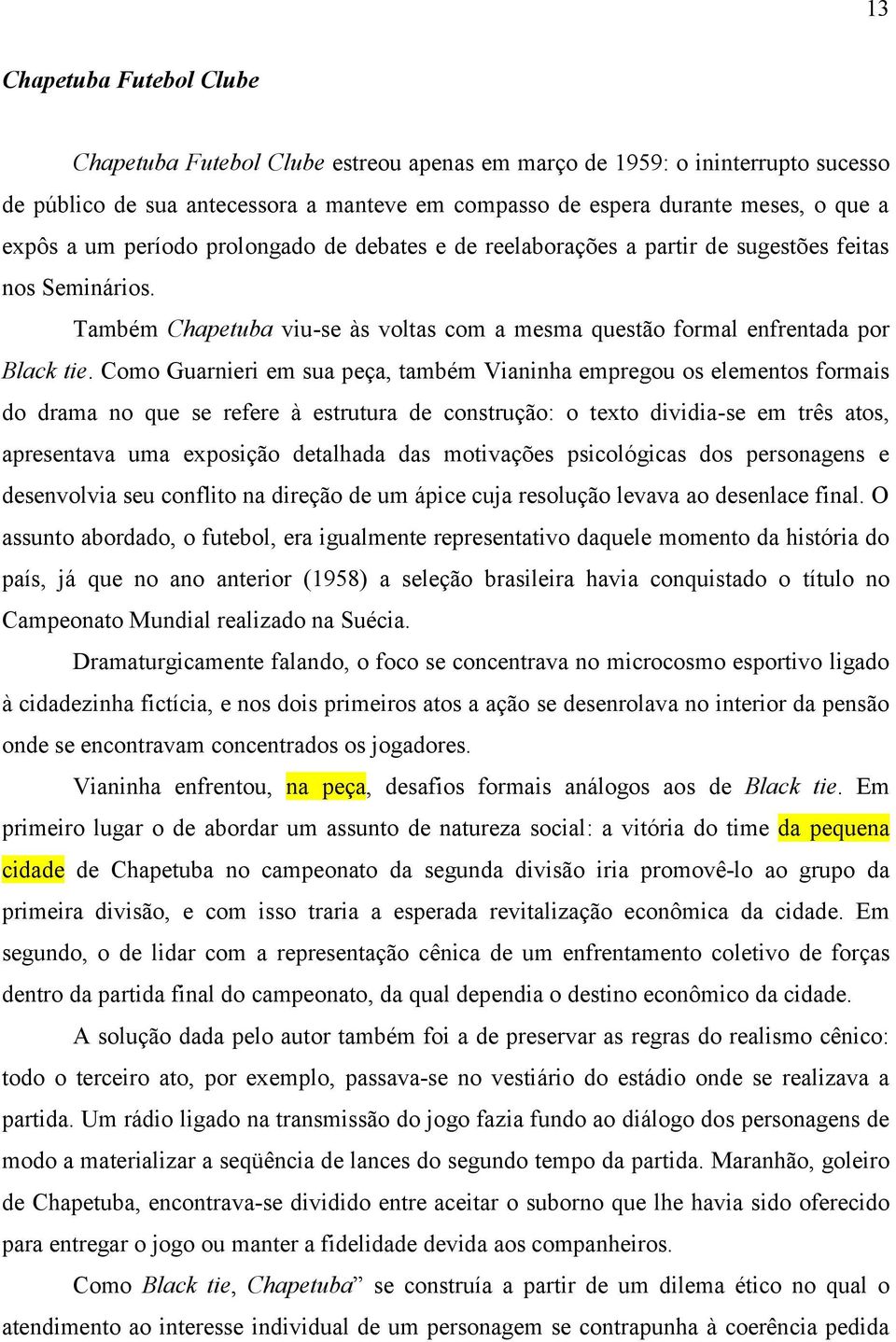 13

Chapetuba Futebol Clube

Chapetuba Futebol Clube estreou apenas em março de 1959: o ininterrupto sucesso de público de sua antecessora a manteve em compasso de espera durante meses, o que a expôs a um período prolongado de debates e de reelaborações a partir de sugestões feitas nos Seminários.

Também Chapetuba viu-se às voltas com a mesma questão formal enfrentada por Black tie. Como Guarnieri em sua peça, também Vianinha empregou os elementos formais do drama no que se refere à estrutura de construção: o texto dividia-se em três atos, apresentava uma exposição detalhada das motivações psicológicas dos personagens e desenvolvia seu conflito na direção de um ápice cuja resolução levava ao desenlace final. O assunto abordado, o futebol, era igualmente representativo daquele momento da história do país, já que no ano anterior (1958) a seleção brasileira havia conquistado o título no Campeonato Mundial realizado na Suécia.

Dramaturgicamente falando, o foco se concentrava no microcosmo esportivo ligado à cidadezinha fictícia, e nos dois primeiros atos a ação se desenrolava no interior da pensão onde se encontravam concentrados os jogadores.

Vianinha enfrentou, na peça, desafios formais análogos aos de Black tie. Em primeiro lugar o de abordar um assunto de natureza social: a vitória do time da pequena cidade de Chapetuba no campeonato da segunda divisão iria promovê-lo ao grupo da primeira divisão, e com isso traria a esperada revitalização econômica da cidade. Em segundo, o de lidar com a representação cênica de um enfrentamento coletivo de forças dentro da partida final do campeonato, da qual dependia o destino econômico da cidade.

A solução dada pelo autor também foi a de preservar as regras do realismo cênico: todo o terceiro ato, por exemplo, passava-se no vestiário do estádio onde se realizava a partida. Um rádio ligado na transmissão do jogo fazia fundo ao diálogo dos personagens de modo a materializar a seqüência de lances do segundo tempo da partida. Maranhão, goleiro de Chapetuba, encontrava-se dividido entre aceitar o suborno que lhe havia sido oferecido para entregar o jogo ou manter a fidelidade devida aos companheiros.

Como Black tie, Chapetuba” se construía a partir de um dilema ético no qual o atendimento ao interesse individual de um personagem se contrapunha à coerência pedida